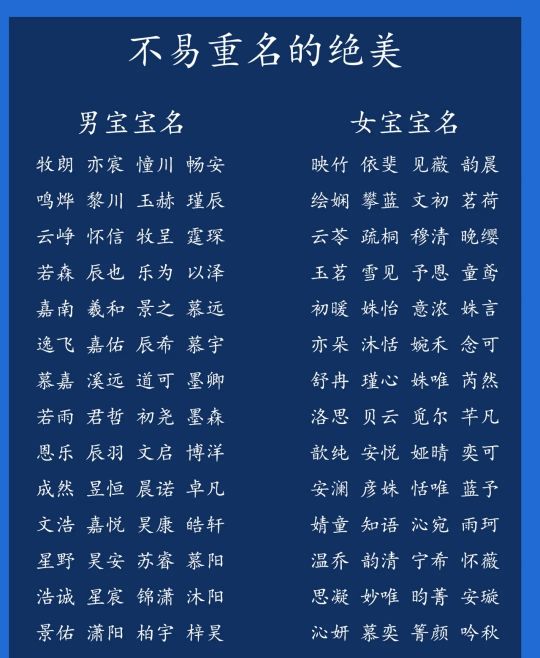 不易重名的绝美

男宝宝名

牧朗 亦宸 憧川 畅安
鸣烨 黎川 玉赫 瑾辰
云峥 怀信 牧呈 霆琛
若森 辰也 乐为 以泽
嘉南 羲和 景之 慕远
逸飞 嘉佑 辰希 慕宇
慕嘉 溪远 道可 墨卿
若雨 君哲 初尧 墨森
恩乐 辰羽 文启 博洋
成然 昱恒 晨诺 卓凡
文浩 嘉悦 昊康 皓轩
星野 昊安 苏睿 慕阳
浩诚 星宸 锦潇 沐阳
景佑 潇阳 柏宇 梓昊

女宝宝名

映竹 依斐 见薇 韵晨
绘娴 攀蓝 文初 茗荷
云苓 疏桐 穆清 晚缨
玉茗 雪见 予恩 童鸢
初暖 姝怡 意浓 姝言
亦朵 沐恬 婉禾 念可
舒冉 瑾心 姝唯 芮然
洛思 贝云 觅尔 芊凡
歆纯 安悦 娅晴 奕可
安澜 彦姝 恬唯 蓝予
婧童 知语 沁宛 雨珂
温乔 韵清 宁希 怀薇
思凝 妙唯 昀菁 安璇
沁妍 慕奕 箐颜 吟秋